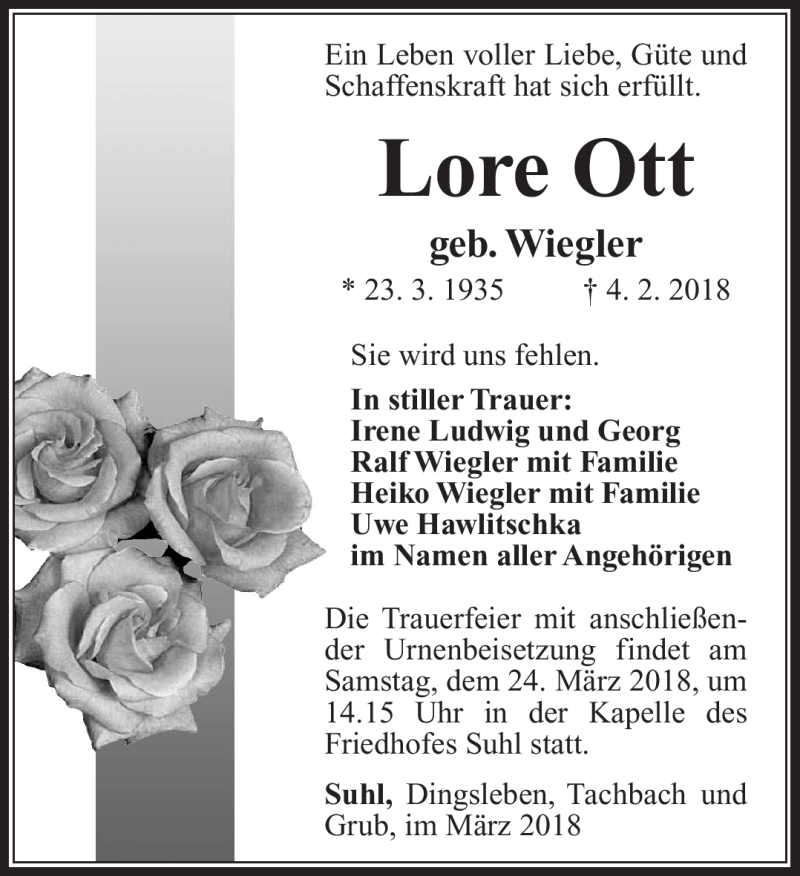 Ein Leben voller Liebe, Güte und Schaffenskraft hat sich erfüllt.

Lore Ott

geb. Wiegler

* 23. 3. 1935 † 4. 2. 2018

Sie wird uns fehlen.

In stiller Trauer:
Irene Ludwig und Georg
Ralf Wiegler mit Familie
Heiko Wiegler mit Familie
Uwe Hawlitschka
im Namen aller Angehörigen

Die Trauerfeier mit anschließender Urnenbeisetzung findet am Samstag, dem 24. März 2018, um 14.15 Uhr in der Kapelle des Friedhofes Suhl statt.

Suhl, Dingsleben, Tachbach und Grub, im März 2018